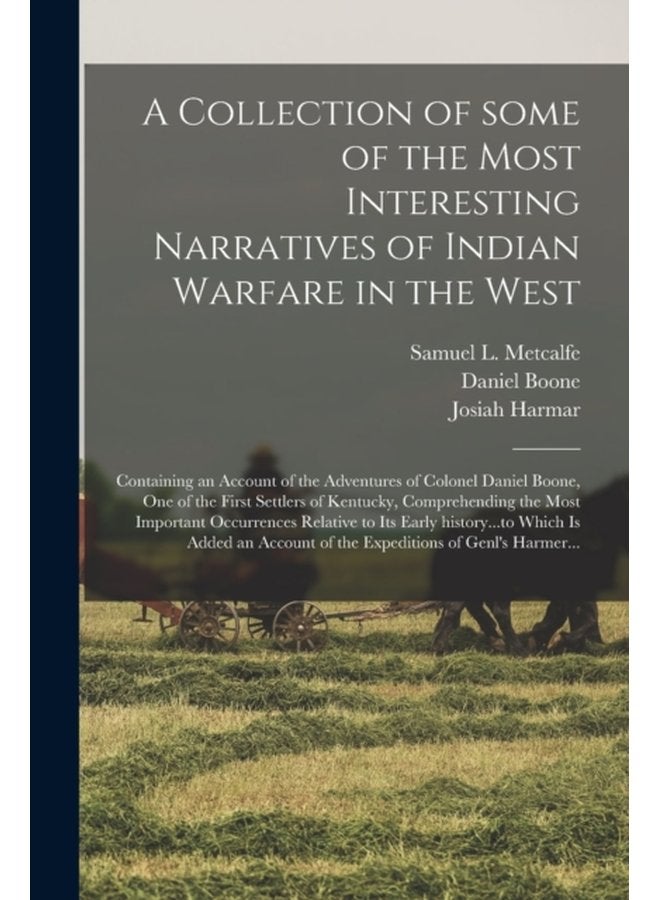 A Collection of some of the Most Interesting Narratives of Indian Warfare in the West

Samuel L. Metcalfe
Daniel Boone
Josiah Harmar

Containing an Account of the Adventures of Colonel Daniel Boone, One of the First Settlers of Kentucky, Comprehending the Most Important Occurrences Relative to Its Early history...to Which Is Added an Account of the Expeditions of Genl's Harmer...